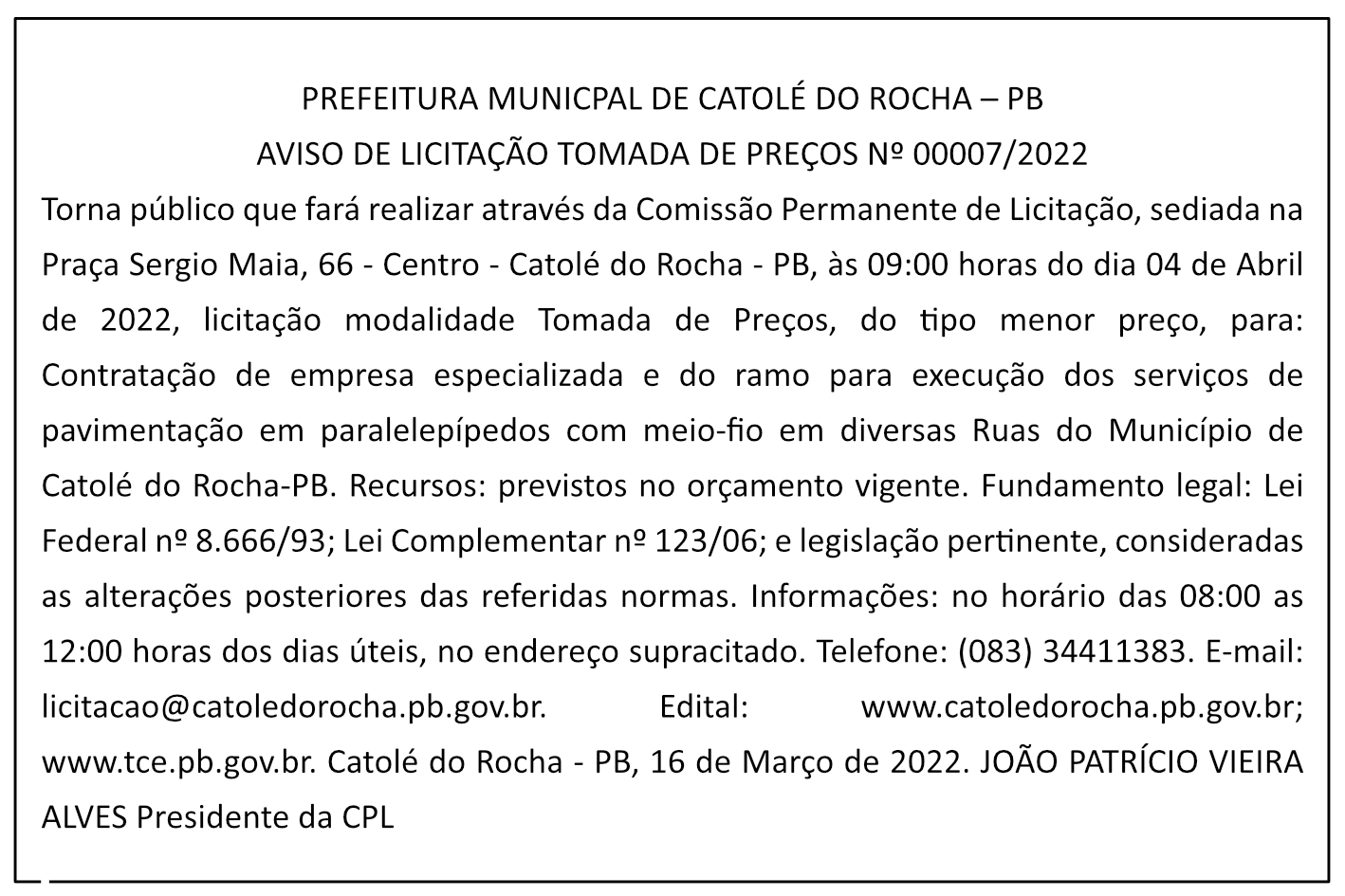 PREFEITURA MUNICPAL DE CATOLÉ DO ROCHA – PB
AVISO DE LICITAÇÃO TOMADA DE PREÇOS Nº 00007/2022

Torna público que fará realizar através da Comissão Permanente de Licitação, sediada na Praça Sergio Maia, 66 - Centro - Catolé do Rocha - PB, às 09:00 horas do dia 04 de Abril de 2022, licitação modalidade Tomada de Preços, do tipo menor preço, para: Contratação de empresa especializada e do ramo para execução dos serviços de pavimentação em paralelepípedos com meio-fio em diversas Ruas do Município de Catolé do Rocha-PB. Recursos: previstos no orçamento vigente. Fundamento legal: Lei Federal nº 8.666/93; Lei Complementar nº 123/06; e legislação pertinente, consideradas as alterações posteriores das referidas normas. Informações: no horário das 08:00 as 12:00 horas dos dias úteis, no endereço supracitado. Telefone: (083) 34411383. E-mail: licitacao@catoledorocha.pb.gov.br. Edital: www.catoledorocha.pb.gov.br; www.tce.pb.gov.br. Catolé do Rocha - PB, 16 de Março de 2022. JOÃO PATRÍCIO VIEIRA ALVES Presidente da CPL